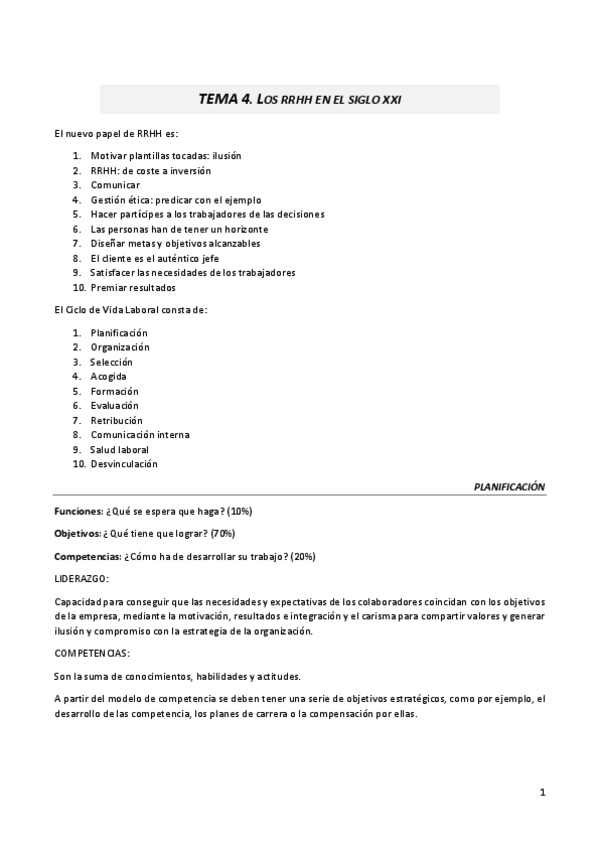 TEMA 4. LOS RRHH EN EL SIGLO XXI

El nuevo papel de RRHH es:

1. Motivar plantillas tocadas: ilusión
2. RRHH: de coste a inversión
3. Comunicar
4. Gestión ética: predicar con el ejemplo
5. Hacer partícipes a los trabajadores de las decisiones
6. Las personas han de tener un horizonte
7. Diseñar metas y objetivos alcanzables
8. El cliente es el auténtico jefe
9. Satisfacer las necesidades de los trabajadores
10. Premiar resultados

El Ciclo de Vida Laboral consta de:

1. Planificación
2. Organización
3. Selección
4. Acogida
5. Formación
6. Evaluación
7. Retribución
8. Comunicación interna
9. Salud laboral
10. Desvinculación

PLANIFICACIÓN

Funciones: ¿Qué se espera que haga? (10%)

Objetivos: ¿Qué tiene que lograr? (70%)

Competencias: ¿Cómo ha de desarrollar su trabajo? (20%)

LIDERAZGO:

Capacidad para conseguir que las necesidades y expectativas de los colaboradores coincidan con los objetivos de la empresa, mediante la motivación, resultados e integración y el carisma para compartir valores y generar ilusión y compromiso con la estrategia de la organización.

COMPETENCIAS:

Son la suma de conocimientos, habilidades y actitudes.

A partir del modelo de competencia se deben tener una serie de objetivos estratégicos, como por ejemplo, el desarrollo de las competencia, los planes de carrera o la compensación por ellas.

1